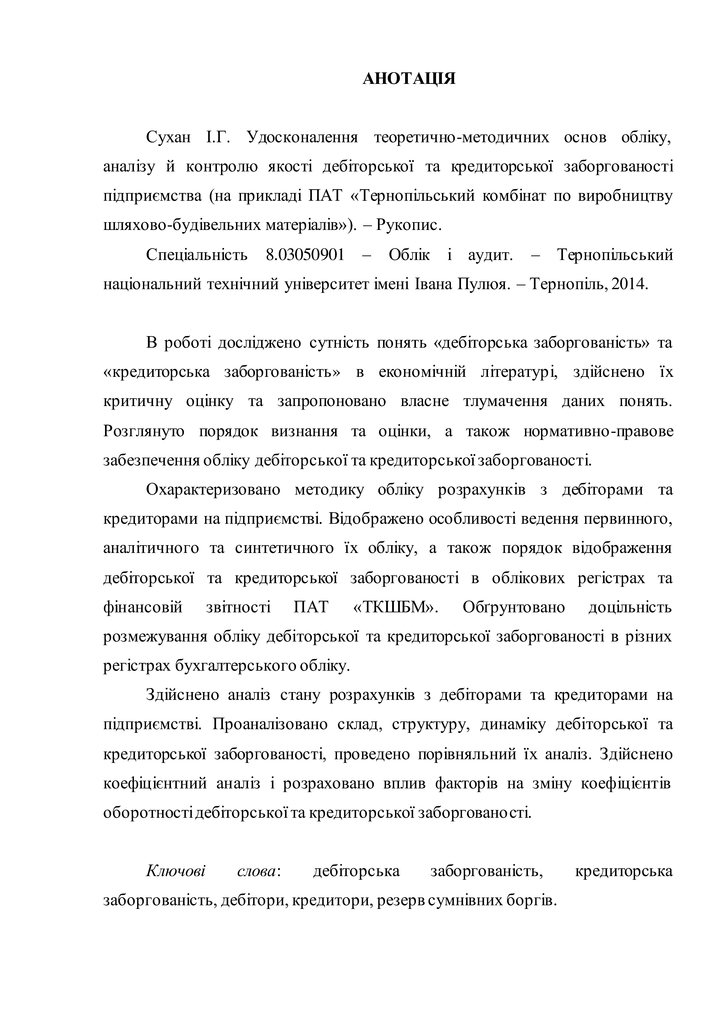 АНОТАЦІЯ

Сухан І.Г. Удосконалення теоретично-методичних основ обліку, аналізу й контролю якості дебіторської та кредиторської заборгованості підприємства (на прикладі ПАТ «Тернопільський комбінат по виробництву шляхово-будівельних матеріалів»). – Рукопис.

Спеціальність 8.03050901 – Облік і аудит. – Тернопільський національний технічний університет імені Івана Пулюя. – Тернопіль, 2014.

В роботі досліджено сутність понять «дебіторська заборгованість» та «кредиторська заборгованість» в економічній літературі, здійснено їх критичну оцінку та запропоновано власне тлумачення даних понять. Розглянуто порядок визнання та оцінки, а також нормативно-правове забезпечення обліку дебіторської та кредиторської заборгованості.

Охарактеризовано методику обліку розрахунків з дебіторами та кредиторами на підприємстві. Відображено особливості ведення первинного, аналітичного та синтетичного їх обліку, а також порядок відображення дебіторської та кредиторської заборгованості в облікових регістрах та фінансовій звітності ПАТ «ТКШБМ». Обгрунтовано доцільність розмежування обліку дебіторської та кредиторської заборгованості в різних регістрах бухгалтерського обліку.

Здійснено аналіз стану розрахунків з дебіторами та кредиторами на підприємстві. Проаналізовано склад, структуру, динаміку дебіторської та кредиторської заборгованості, проведено порівняльний їх аналіз. Здійснено коефіцієнтний аналіз і розраховано вплив факторів на зміну коефіцієнтів оборотності дебіторської та кредиторської заборгованості.

Ключові слова: дебіторська заборгованість, кредиторська заборгованість, дебітори, кредитори, резерв сумнівних боргів.